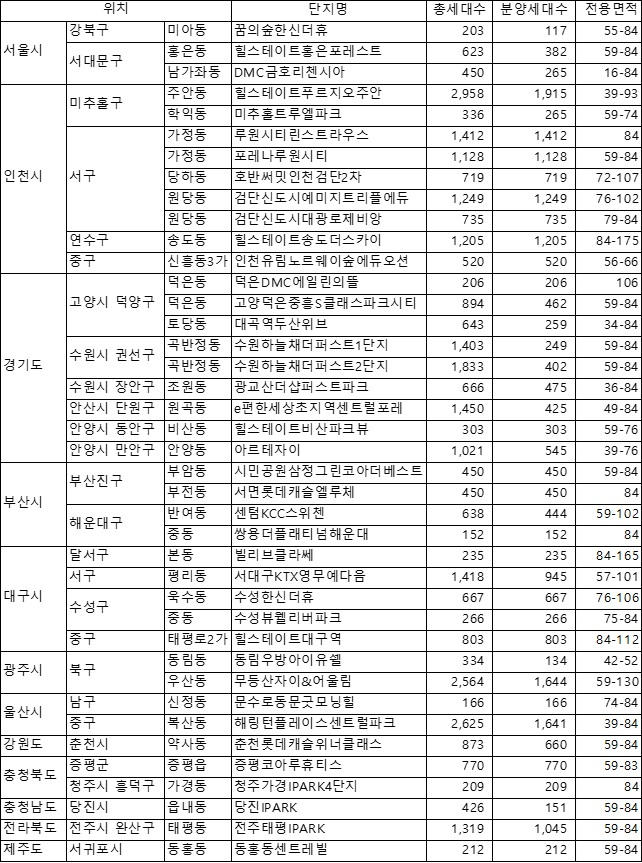 | 위치 | | | 단지명 | 총세대수 | 분양세대수 | 전용면적 |
|---|---|---|---|---|---|---|
| 서울시 | 강북구 | 미아동 | 꿈의숲한신더휴 | 203 | 117 | 55-84 |
| | 서대문구 | 홍은동 | 힐스테이트홍은포레스트 | 623 | 382 | 59-84 |
| | | 남가좌동 | DMC금호리첸시아 | 450 | 265 | 16-84 |
| 인천시 | 미추홀구 | 주안동 | 힐스테이트푸르지오주안 | 2,958 | 1,915 | 39-93 |
| | | 학익동 | 미추홀트루엘파크 | 336 | 265 | 59-74 |
| | 서구 | 가정동 | 루원시티린스트라우스 | 1,412 | 1,412 | 84 |
| | | 가정동 | 포레나루원시티 | 1,128 | 1,128 | 59-84 |
| | | 당하동 | 호반써밋인천검단2차 | 719 | 719 | 72-107 |
| | | 원당동 | 검단신도시예미지트리플에듀 | 1,249 | 1,249 | 76-102 |
| | | 원당동 | 검단신도시대광로제비앙 | 735 | 735 | 79-84 |
| | 연수구 | 송도동 | 힐스테이트송도더스카이 | 1,205 | 1,205 | 84-175 |
| | 중구 | 신흥동3가 | 인천유림노르웨이숲에듀오션 | 520 | 520 | 56-66 |
| 경기도 | 고양시 덕양구 | 덕은동 | 덕은DMC에일린의뜰 | 206 | 206 | 106 |
| | | 덕은동 | 고양덕은중흥S클래스파크시티 | 894 | 462 | 59-84 |
| | | 토당동 | 대곡역두산위브 | 643 | 259 | 34-84 |
| | 수원시 권선구 | 곡반정동 | 수원하늘채더퍼스트1단지 | 1,403 | 249 | 59-84 |
| | | 곡반정동 | 수원하늘채더퍼스트2단지 | 1,833 | 402 | 59-84 |
| | 수원시 장안구 | 조원동 | 광교산더샵퍼스트파크 | 666 | 475 | 36-84 |
| | 안산시 단원구 | 원곡동 | e편한세상초지역센트럴포레 | 1,450 | 425 | 49-84 |
| | 안양시 동안구 | 비산동 | 힐스테이트비산파크뷰 | 303 | 303 | 59-76 |
| | 안양시 만안구 | 안양동 | 아르테자이 | 1,021 | 545 | 39-76 |
| 부산시 | 부산진구 | 부암동 | 시민공원삼정그린코아더베스트 | 450 | 450 | 59-84 |
| | | 부전동 | 서면롯데캐슬엘루체 | 450 | 450 | 84 |
| | 해운대구 | 반여동 | 센텀KCC스위첸 | 638 | 444 | 59-102 |
| | | 중동 | 쌍용더플래티넘해운대 | 152 | 152 | 84 |
| 대구시 | 달서구 | 본동 | 빌리브클라쎄 | 235 | 235 | 84-165 |
| | 서구 | 평리동 | 서대구KTX영무예다음 | 1,418 | 945 | 57-101 |
| | 수성구 | 욱수동 | 수성한신더휴 | 667 | 667 | 76-106 |
| | | 중동 | 수성뷰웰리버파크 | 266 | 266 | 75-84 |
| | 중구 | 태평로2가 | 힐스테이트대구역 | 803 | 803 | 84-112 |
| 광주시 | 북구 | 동림동 | 동림우방아이유쉘 | 334 | 134 | 42-52 |
| | | 우산동 | 무등산자이&어울림 | 2,564 | 1,644 | 59-130 |
| 울산시 | 남구 | 신정동 | 문수로동문굿모닝힐 | 166 | 166 | 74-84 |
| | 중구 | 복산동 | 해링턴플레이스센트럴파크 | 2,625 | 1,641 | 39-84 |
| 강원도 | 춘천시 | 약사동 | 춘천롯데캐슬위너클래스 | 873 | 660 | 59-84 |
| 충청북도 | 증평군 | 증평읍 | 증평코아루휴티스 | 770 | 770 | 59-83 |
| | 청주시 흥덕구 | 가경동 | 청주가경IPARK4단지 | 209 | 209 | 84 |
| 충청남도 | 당진시 | 읍내동 | 당진IPARK | 426 | 151 | 59-84 |
| 전라북도 | 전주시 완산구 | 태평동 | 전주태평IPARK | 1,319 | 1,045 | 59-84 |
| 제주도 | 서귀포시 | 동홍동 | 동홍동센트레빌 | 212 | 212 | 59-84 |